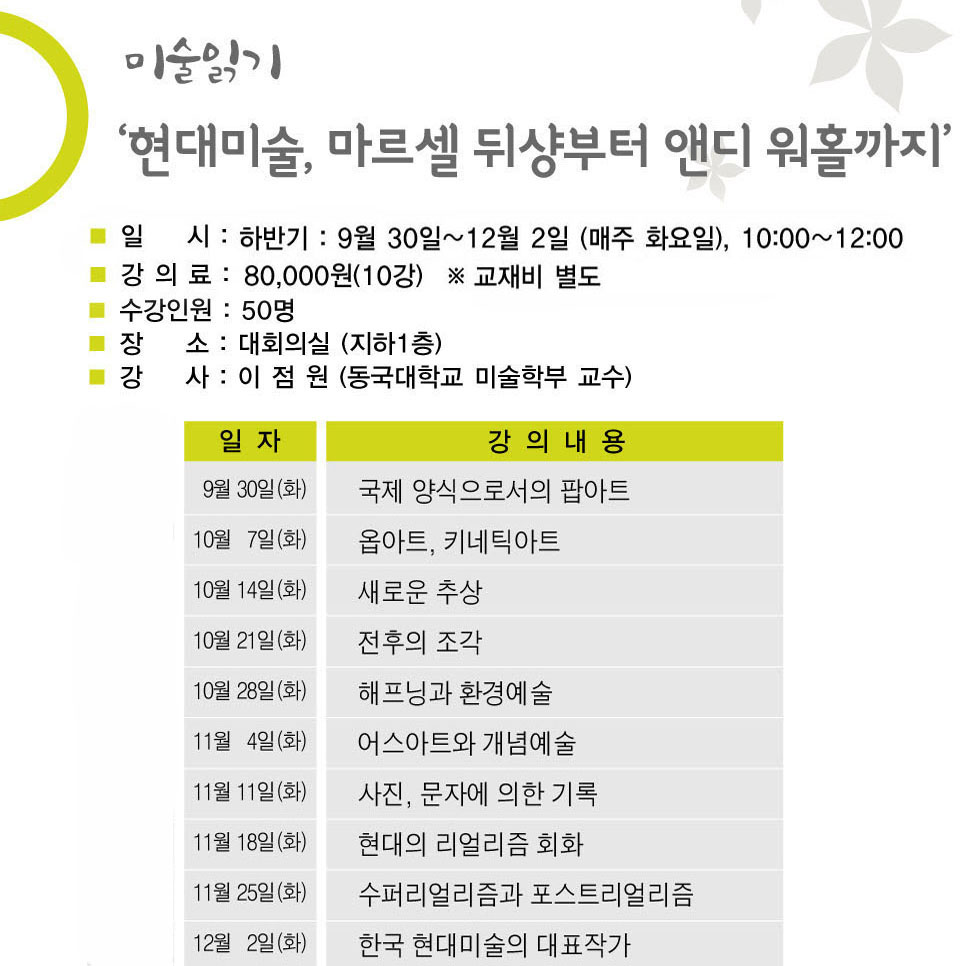 미술읽기

'현대미술, 마르셀 뒤샹부터 앤디 워홀까지'

■ 일 시 : 하반기 : 9월 30일~12월 2일 (매주 화요일), 10:00~12:00
■ 강 의 료 : 80,000원(10강) ※ 교재비 별도
■ 수강인원 : 50명
■ 장 소 : 대회의실 (지하1층)
■ 강 사 : 이 점 원 (동국대학교 미술학부 교수)

| 일 자 | 강 의 내 용 |
|---|---|
| 9월 30일(화) | 국제 양식으로서의 팝아트 |
| 10월 7일(화) | 옵아트, 키네틱아트 |
| 10월 14일(화) | 새로운 추상 |
| 10월 21일(화) | 전후의 조각 |
| 10월 28일(화) | 해프닝과 환경예술 |
| 11월 4일(화) | 어스아트와 개념예술 |
| 11월 11일(화) | 사진, 문자에 의한 기록 |
| 11월 18일(화) | 현대의 리얼리즘 회화 |
| 11월 25일(화) | 수퍼리얼리즘과 포스트리얼리즘 |
| 12월 2일(화) | 한국 현대미술의 대표작가 |